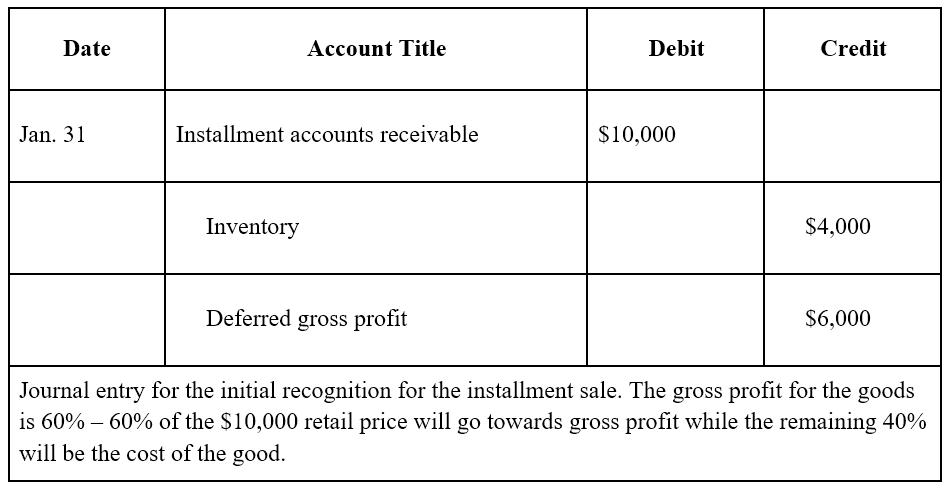 | Date | Account Title | Debit | Credit |
|---|---|---|---|
| Jan. 31 | Installment accounts receivable | \$10,000 | |
| | Inventory | | \$4,000 |
| | Deferred gross profit | | \$6,000 |

Journal entry for the initial recognition for the installment sale. The gross profit for the goods is 60% – 60% of the \$10,000 retail price will go towards gross profit while the remaining 40% will be the cost of the good.